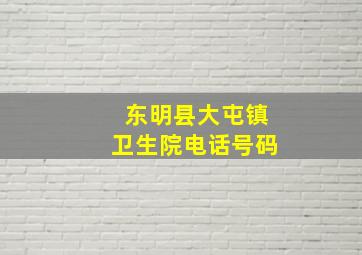 东明县大屯镇
卫生院电话号码